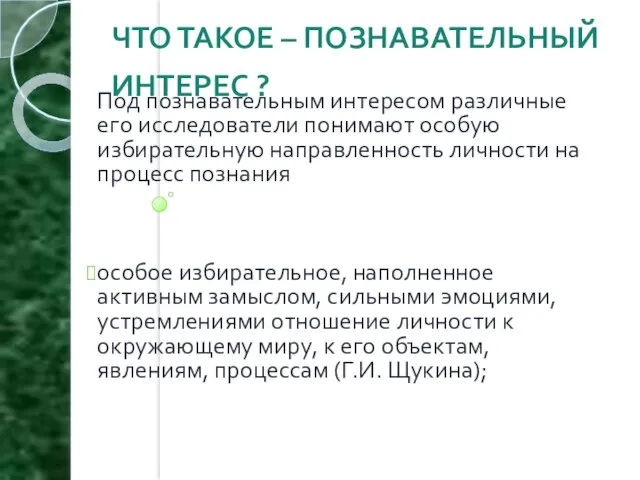 ЧТО ТАКОЕ – ПОЗНАВАТЕЛЬНЫЙ ИНТЕРЕС ?

Под познавательным интересом различные его исследователи понимают особую избирательную направленность личности на процесс познания

особое избирательное, наполненное активным замыслом, сильными эмоциями, устремлениями отношение личности к окружающему миру, к его объектам, явлениям, процессам (Г.И. Щукина);